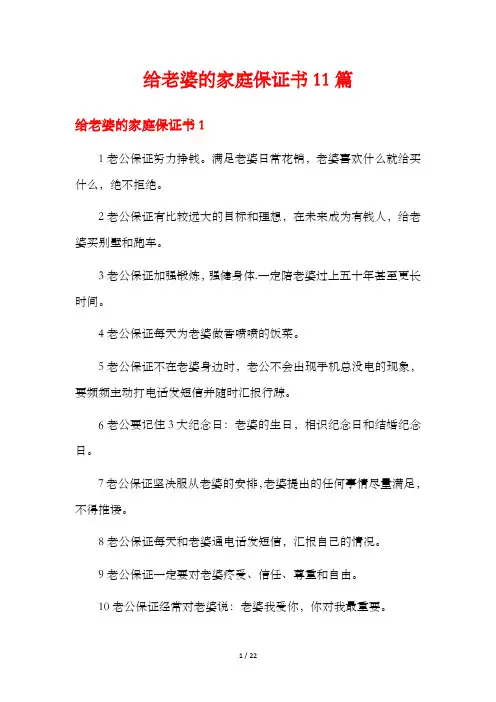 给老婆的家庭保证书11篇

给老婆的家庭保证书1

1老公保证努力挣钱。满足老婆日常花销，老婆喜欢什么就给买什么，绝不拒绝。

2老公保证有比较远大的目标和理想，在未来成为有钱人，给老婆买别墅和跑车。

3老公保证加强锻炼，强健身体.一定陪老婆过上五十年甚至更长时间。

4老公保证每天为老婆做香喷喷的饭菜。

5老公保证不在老婆身边时，老公不会出现手机总没电的现象，要频频主动打电话发短信并随时汇报行踪。

6老公要记住3大纪念日：老婆的生日，相识纪念日和结婚纪念日。

7老公保证坚决服从老婆的安排,老婆提出的任何事情尽量满足，不得推诿。

8老公保证每天和老婆通电话发短信，汇报自己的情况。

9老公保证一定要对老婆疼爱、信任、尊重和自由。

10老公保证经常对老婆说：老婆我爱你，你对我最重要。

1 / 22